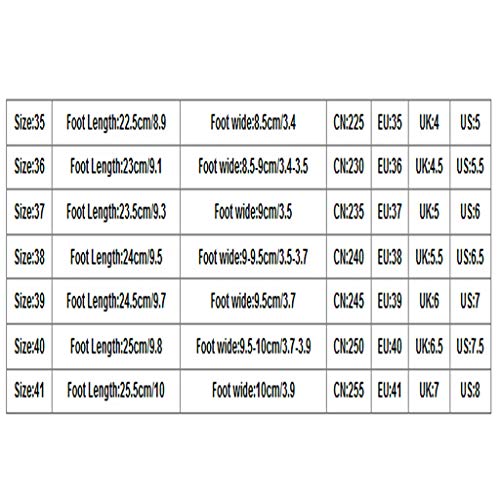 | Size:35 | Foot Length:22.5cm/8.9 | Foot wide:8.5cm/3.4 | CN:225 | EU:35 | UK:4 | US:5 |
|---|---|---|---|---|---|---|
| Size:36 | Foot Length:23cm/9.1 | Foot wide:8.5-9cm/3.4-3.5 | CN:230 | EU:36 | UK:4.5 | US:5.5 |
| Size:37 | Foot Length:23.5cm/9.3 | Foot wide:9cm/3.5 | CN:235 | EU:37 | UK:5 | US:6 |
| Size:38 | Foot Length:24cm/9.5 | Foot wide:9-9.5cm/3.5-3.7 | CN:240 | EU:38 | UK:5.5 | US:6.5 |
| Size:39 | Foot Length:24.5cm/9.7 | Foot wide:9.5cm/3.7 | CN:245 | EU:39 | UK:6 | US:7 |
| Size:40 | Foot Length:25cm/9.8 | Foot wide:9.5-10cm/3.7-3.9 | CN:250 | EU:40 | UK:6.5 | US:7.5 |
| Size:41 | Foot Length:25.5cm/10 | Foot wide:10cm/3.9 | CN:255 | EU:41 | UK:7 | US:8 |